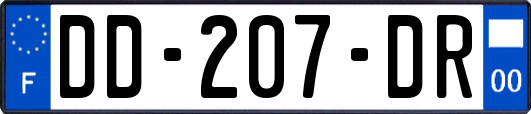 F

DD-207-DR

00